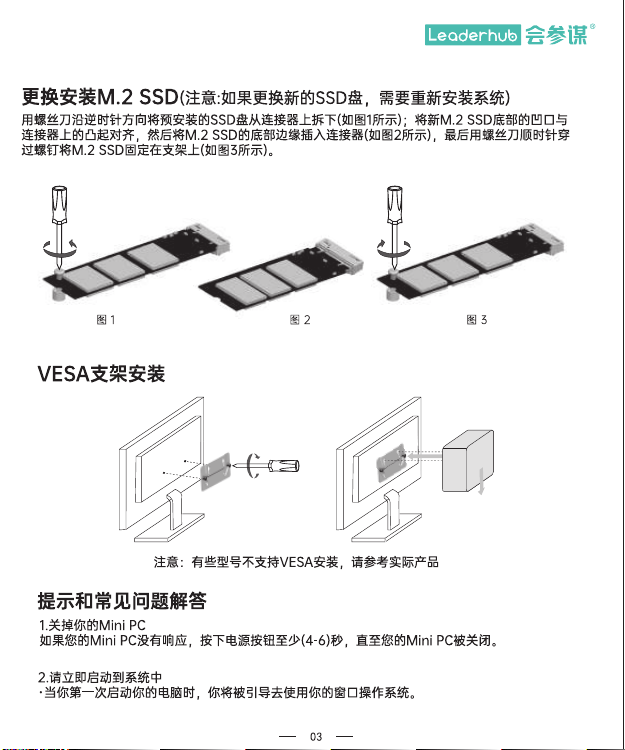 Leaderhub 会参谋®

更换安装M.2 SSD(注意:如果更换新的SSD盘，需要重新安装系统)
用螺丝刀沿逆时针方向将预安装的SSD盘从连接器上拆下(如图1所示)；将新M.2 SSD底部的凹口与连接器上的凸起对齐，然后将M.2 SSD的底部边缘插入连接器(如图2所示)，最后用螺丝刀顺时针穿过螺钉将M.2 SSD固定在支架上(如图3所示)。

图 1

图 2

图 3

VESA支架安装

注意：有些型号不支持VESA安装，请参考实际产品

提示和常见问题解答
1.关掉你的Mini PC
如果您的Mini PC没有响应，按下电源按钮至少(4-6)秒，直至您的Mini PC被关闭。

2.请立即启动到系统中
·当你第一次启动你的电脑时，你将被引导去使用你的窗口操作系统。

— 03 —